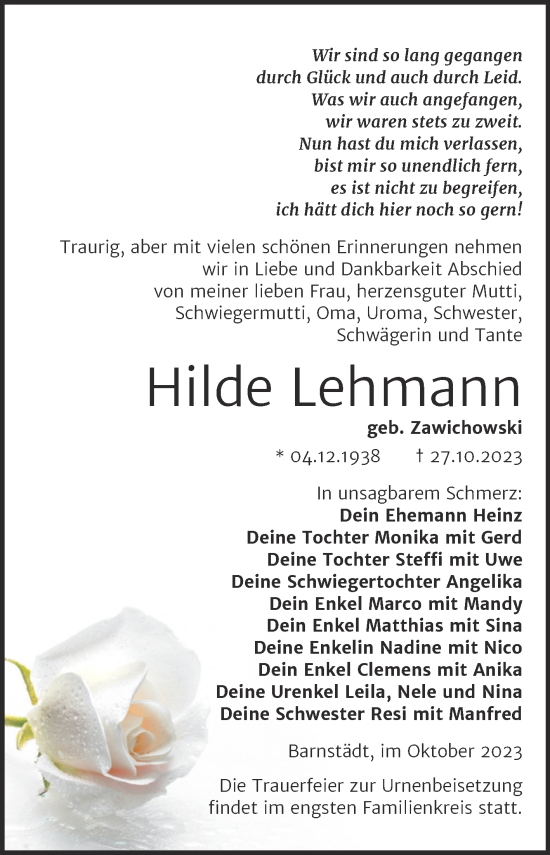 Wir sind so lang gegangen
durch Glück und auch durch Leid.
Was wir auch angefangen,
wir waren stets zu zweit.
Nun hast du mich verlassen,
bist mir so unendlich fern,
es ist nicht zu begreifen,
ich hätt dich hier noch so gern!

Traurig, aber mit vielen schönen Erinnerungen nehmen wir in Liebe und Dankbarkeit Abschied von meiner lieben Frau, herzensguter Mutti, Schwiegermutti, Oma, Uroma, Schwester, Schwägerin und Tante

Hilde Lehmann

geb. Zawichowski

* 04.12.1938 † 27.10.2023

In unsagbarem Schmerz:
Dein Ehemann Heinz
Deine Tochter Monika mit Gerd
Deine Tochter Steffi mit Uwe
Deine Schwiegertochter Angelika
Dein Enkel Marco mit Mandy
Dein Enkel Matthias mit Sina
Deine Enkelin Nadine mit Nico
Dein Enkel Clemens mit Anika
Deine Urenkel Leila, Nele und Nina
Deine Schwester Resi mit Manfred

Barnstädt, im Oktober 2023

Die Trauerfeier zur Urnenbeisetzung findet im engsten Familienkreis statt.